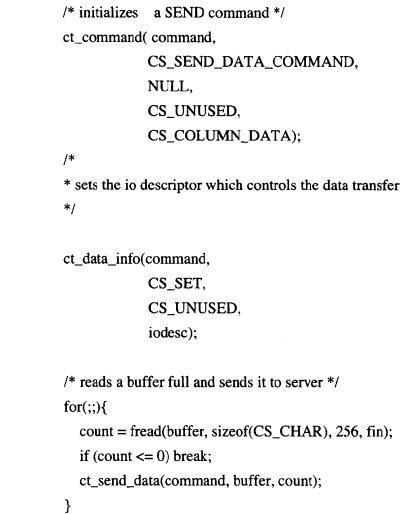 /* initializes a SEND command */
ct_command( command,
CS_SEND_DATA_COMMAND,
NULL,
CS_UNUSED,
CS_COLUMN_DATA);
/*
* sets the io descriptor which controls the data transfer
*/

ct_data_info(command,
CS_SET,
CS_UNUSED,
iodesc);

/* reads a buffer full and sends it to server */
for(;;){
count = fread(buffer, sizeof(CS_CHAR), 256, fin);
if (count <= 0) break;
ct_send_data(command, buffer, count);
}